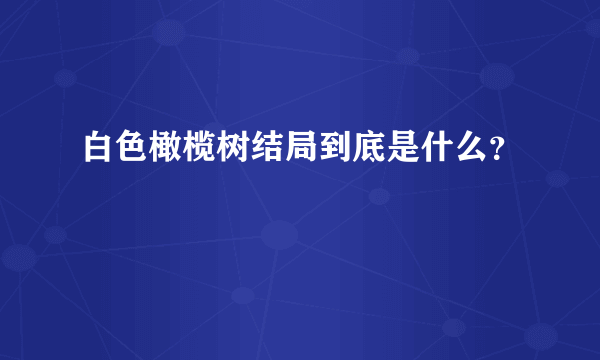 白色橄榄树结局到底是什么?